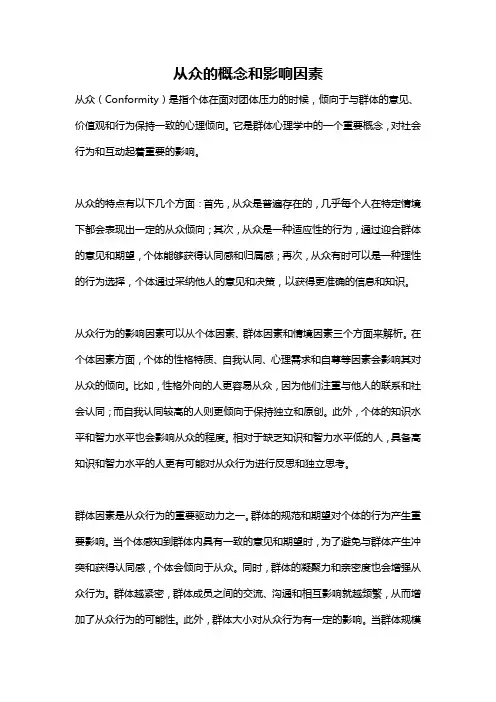 从众的概念和影响因素

从众（Conformity）是指个体在面对团体压力的时候，倾向于与群体的意见、价值观和行为保持一致的心理倾向。它是群体心理学中的一个重要概念，对社会行为和互动起着重要的影响。

从众的特点有以下几个方面：首先，从众是普遍存在的，几乎每个人在特定情境下都会表现出一定的从众倾向；其次，从众是一种适应性的行为，通过迎合群体的意见和期望，个体能够获得认同感和归属感；再次，从众有时可以是一种理性的行为选择，个体通过采纳他人的意见和决策，以获得更准确的信息和知识。

从众行为的影响因素可以从个体因素、群体因素和情境因素三个方面来解析。在个体因素方面，个体的性格特质、自我认同、心理需求和自尊等因素会影响其对从众的倾向。比如，性格外向的人更容易从众，因为他们注重与他人的联系和社会认同；而自我认同较高的人则更倾向于保持独立和原创。此外，个体的知识水平和智力水平也会影响从众的程度。相对于缺乏知识和智力水平低的人，具备高知识和智力水平的人更有可能对从众行为进行反思和独立思考。

群体因素是从众行为的重要驱动力之一。群体的规范和期望对个体的行为产生重要影响。当个体感知到群体内具有一致的意见和期望时，为了避免与群体产生冲突和获得认同感，个体会倾向于从众。同时，群体的凝聚力和亲密度也会增强从众行为。群体越紧密，群体成员之间的交流、沟通和相互影响就越频繁，从而增加了从众行为的可能性。此外，群体大小对从众行为有一定的影响。当群体规模